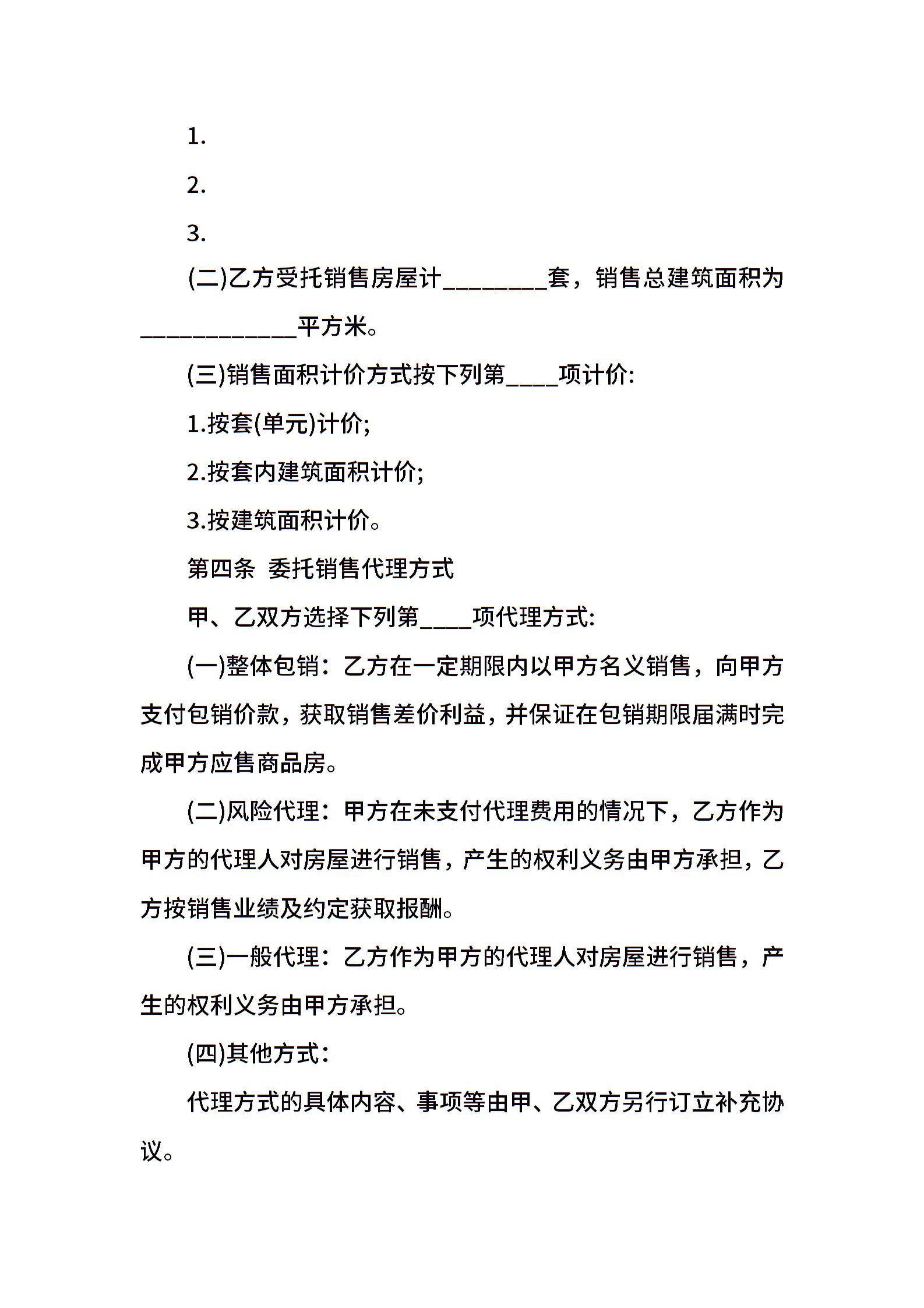 1.

2.

3.

(二)乙方受托销售房屋计________套，销售总建筑面积为____________平方米。

(三)销售面积计价方式按下列第____项计价:

1.按套(单元)计价;

2.按套内建筑面积计价;

3.按建筑面积计价。

第四条 委托销售代理方式

甲、乙双方选择下列第____项代理方式:

(一)整体包销：乙方在一定期限内以甲方名义销售，向甲方支付包销价款，获取销售差价利益，并保证在包销期限届满时完成甲方应售商品房。

(二)风险代理：甲方在未支付代理费用的情况下，乙方作为甲方的代理人对房屋进行销售，产生的权利义务由甲方承担，乙方按销售业绩及约定获取报酬。

(三)一般代理：乙方作为甲方的代理人对房屋进行销售，产生的权利义务由甲方承担。

(四)其他方式：

代理方式的具体内容、事项等由甲、乙双方另行订立补充协议。